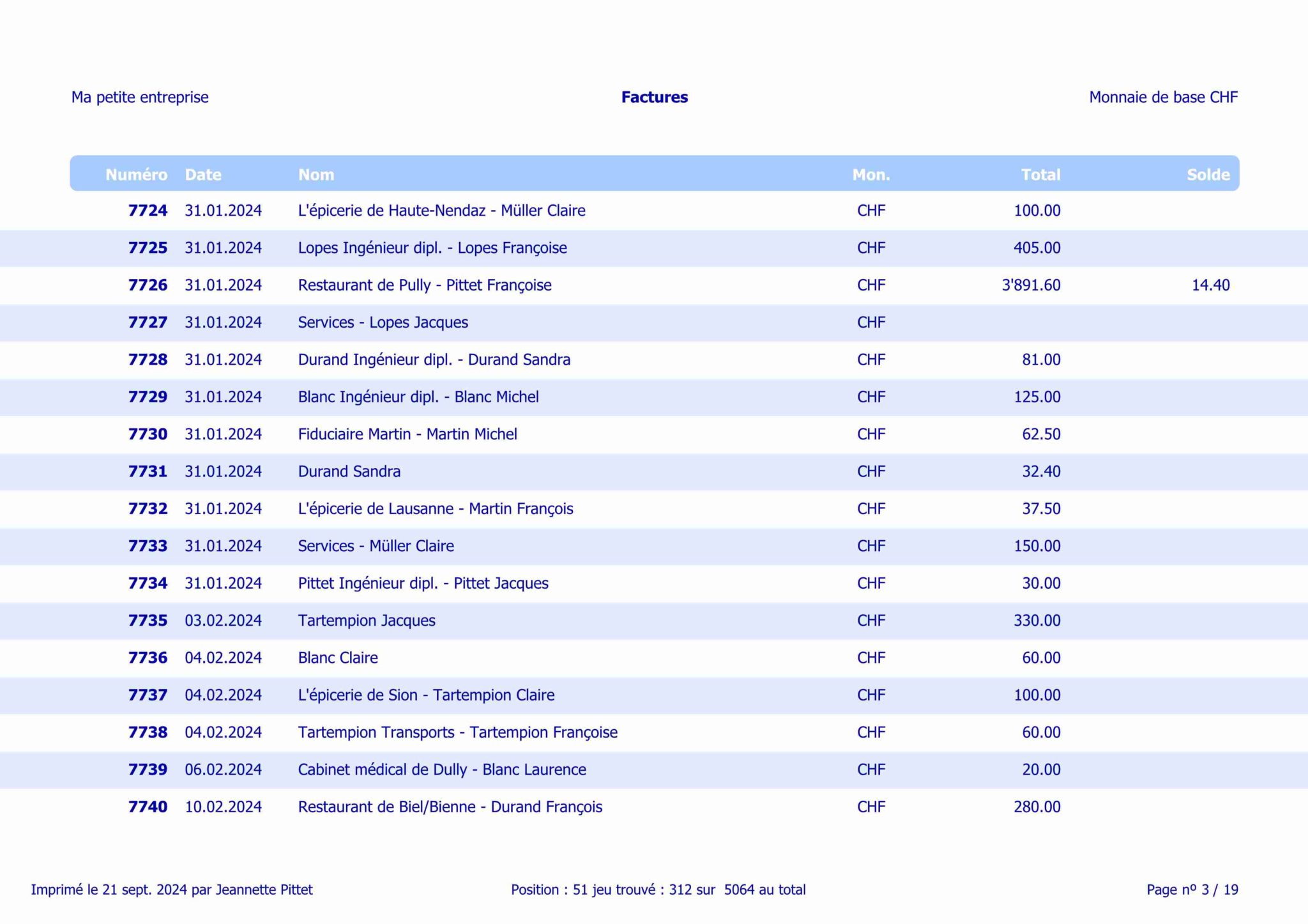 Ma petite entreprise

**Factures**

Monnaie de base CHF

| Numéro | Date | Nom | Mon. | Total | Solde |
|---|---|---|---|---|---|
| 7724 | 31.01.2024 | L'épicerie de Haute-Nendaz - Müller Claire | CHF | 100.00 | |
| 7725 | 31.01.2024 | Lopes Ingénieur dipl. - Lopes Françoise | CHF | 405.00 | |
| 7726 | 31.01.2024 | Restaurant de Pully - Pittet Françoise | CHF | 3'891.60 | 14.40 |
| 7727 | 31.01.2024 | Services - Lopes Jacques | CHF | | |
| 7728 | 31.01.2024 | Durand Ingénieur dipl. - Durand Sandra | CHF | 81.00 | |
| 7729 | 31.01.2024 | Blanc Ingénieur dipl. - Blanc Michel | CHF | 125.00 | |
| 7730 | 31.01.2024 | Fiduciaire Martin - Martin Michel | CHF | 62.50 | |
| 7731 | 31.01.2024 | Durand Sandra | CHF | 32.40 | |
| 7732 | 31.01.2024 | L'épicerie de Lausanne - Martin François | CHF | 37.50 | |
| 7733 | 31.01.2024 | Services - Müller Claire | CHF | 150.00 | |
| 7734 | 31.01.2024 | Pittet Ingénieur dipl. - Pittet Jacques | CHF | 30.00 | |
| 7735 | 03.02.2024 | Tartempion Jacques | CHF | 330.00 | |
| 7736 | 04.02.2024 | Blanc Claire | CHF | 60.00 | |
| 7737 | 04.02.2024 | L'épicerie de Sion - Tartempion Claire | CHF | 100.00 | |
| 7738 | 04.02.2024 | Tartempion Transports - Tartempion Françoise | CHF | 60.00 | |
| 7739 | 06.02.2024 | Cabinet médical de Dully - Blanc Laurence | CHF | 20.00 | |
| 7740 | 10.02.2024 | Restaurant de Biel/Bienne - Durand François | CHF | 280.00 | |

Imprimé le 21 sept. 2024 par Jeannette Pittet

Position : 51 jeu trouvé : 312 sur 5064 au total

Page nº 3 / 19